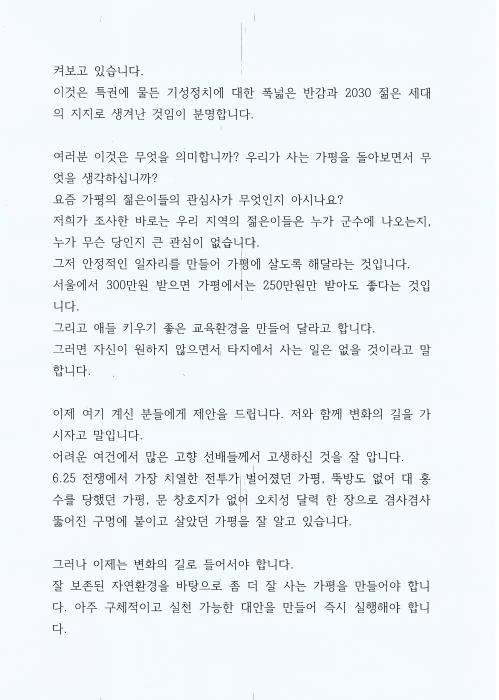 켜보고 있습니다.
이것은 특권에 물든 기성정치에 대한 폭넓은 반감과 2030 젊은 세대의 지지로 생겨난 것임이 분명합니다.

여러분 이것은 무엇을 의미합니까? 우리가 사는 가평을 돌아보면서 무엇을 생각하십니까?
요즘 가평의 젊은이들의 관심사가 무엇인지 아시나요?
저희가 조사한 바로는 우리 지역의 젊은이들은 누가 군수에 나오는지, 누가 무슨 당인지 큰 관심이 없습니다.
그저 안정적인 일자리를 만들어 가평에 살도록 해달라는 것입니다.
서울에서 300만원 받으면 가평에서는 250만원만 받아도 좋다는 것입니다.
그리고 애들 키우기 좋은 교육환경을 만들어 달라고 합니다.
그러면 자신이 원하지 않으면서 타지에서 사는 일은 없을 것이라고 말합니다.

이제 여기 계신 분들에게 제안을 드립니다. 저와 함께 변화의 길을 가시자고 말입니다.
어려운 여건에서 많은 고향 선배들께서 고생하신 것을 잘 압니다.
6.25 전쟁에서 가장 치열한 전투가 벌어졌던 가평, 뚝방도 없어 대 홍수를 당했던 가평, 문 창호지가 없어 오치성 달력 한 장으로 겸사겸사 뚫어진 구멍에 붙이고 살았던 가평을 잘 알고 있습니다.

그러나 이제는 변화의 길로 들어서야 합니다.
잘 보존된 자연환경을 바탕으로 좀 더 잘 사는 가평을 만들어야 합니다. 아주 구체적이고 실천 가능한 대안을 만들어 즉시 실행해야 합니다.